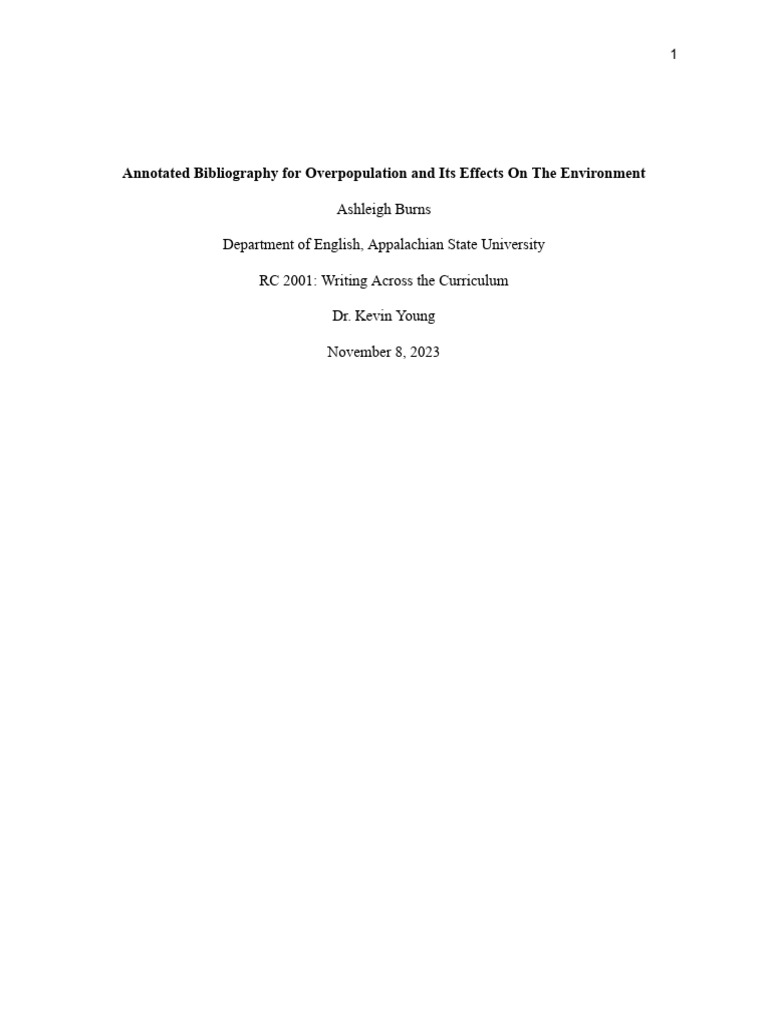 1

Annotated Bibliography for Overpopulation and Its Effects On The Environment

Ashleigh Burns

Department of English, Appalachian State University

RC 2001: Writing Across the Curriculum

Dr. Kevin Young

November 8, 2023